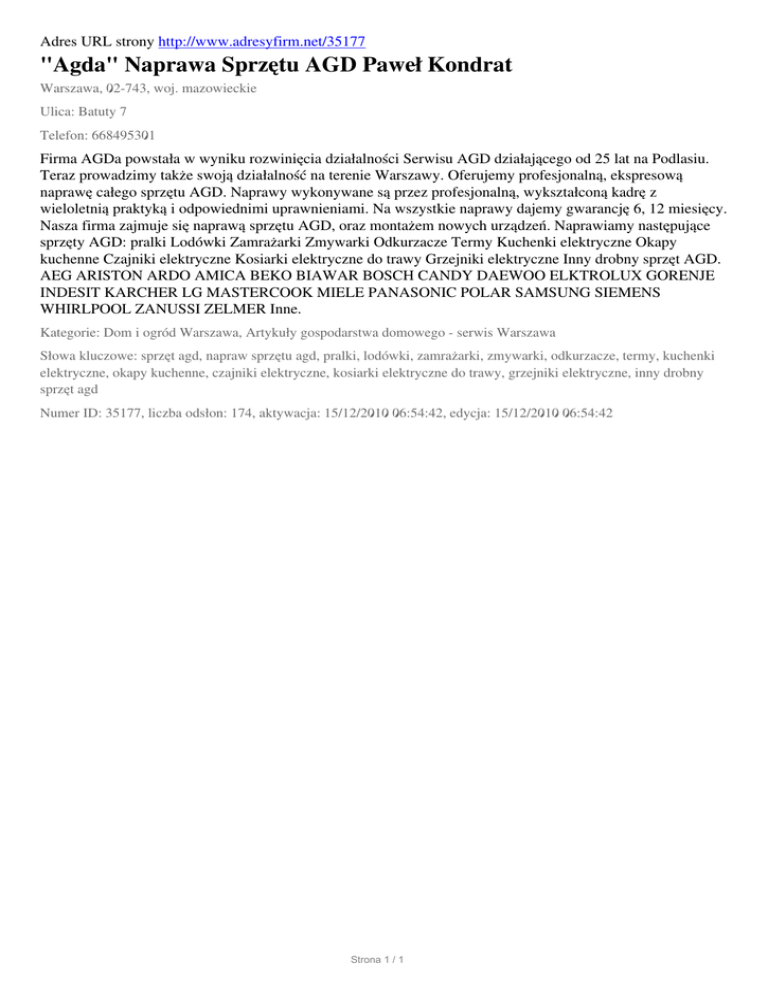 Adres URL strony http://www.adresyfirm.net/35177

"Agda" Naprawa Sprzętu AGD Paweł Kondrat

Warszawa, 02-743, woj. mazowieckie

Ulica: Batuty 7

Telefon: 668495301

Firma AGDa powstała w wyniku rozwinięcia działalności Serwisu AGD działającego od 25 lat na Podlasiu. Teraz prowadzimy także swoją działalność na terenie Warszawy. Oferujemy profesjonalną, ekspresową naprawę całego sprzętu AGD. Naprawy wykonywane są przez profesjonalną, wykształconą kadrę z wieloletnią praktyką i odpowiednimi uprawnieniami. Na wszystkie naprawy dajemy gwarancję 6, 12 miesięcy. Nasza firma zajmuje się naprawą sprzętu AGD, oraz montażem nowych urządzeń. Naprawiamy następujące sprzęty AGD: pralki Lodówki Zamrażarki Zmywarki Odkurzacze Termy Kuchenki elektryczne Okapy kuchenne Czajniki elektryczne Kosiarki elektryczne do trawy Grzejniki elektryczne Inny drobny sprzęt AGD. AEG ARISTON ARDO AMICA BEKO BIAWAR BOSCH CANDY DAEWOO ELKTROLUX GORENJE INDESIT KARCHER LG MASTERCOOK MIELE PANASONIC POLAR SAMSUNG SIEMENS WHIRLPOOL ZANUSSI ZELMER Inne.

Kategorie: Dom i ogród Warszawa, Artykuły gospodarstwa domowego - serwis Warszawa

Słowa kluczowe: sprzęt agd, napraw sprzętu agd, pralki, lodówki, zamrażarki, zmywarki, odkurzacze, termy, kuchenki elektryczne, okapy kuchenne, czajniki elektryczne, kosiarki elektryczne do trawy, grzejniki elektryczne, inny drobny sprzęt agd

Numer ID: 35177, liczba odsłon: 174, aktywacja: 15/12/2010 06:54:42, edycja: 15/12/2010 06:54:42

Strona 1 / 1